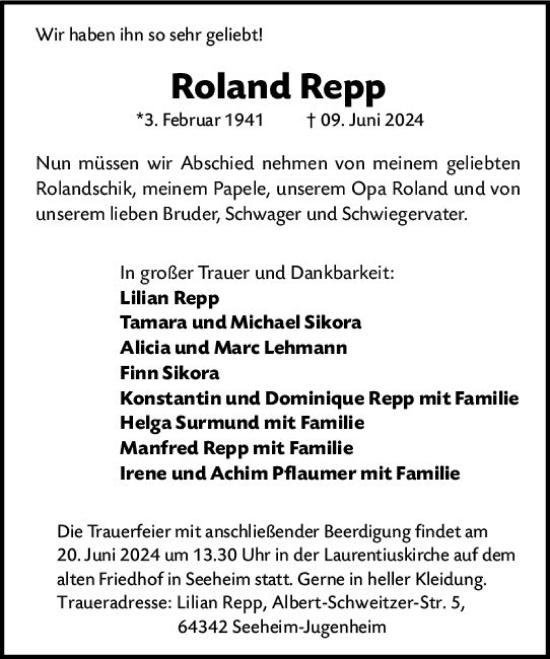 Wir haben ihn so sehr geliebt!

Roland Repp

*3. Februar 1941 † 09. Juni 2024

Nun müssen wir Abschied nehmen von meinem geliebten Rolandschik, meinem Papele, unserem Opa Roland und von unserem lieben Bruder, Schwager und Schwiegervater.

In großer Trauer und Dankbarkeit:
Lilian Repp
Tamara und Michael Sikora
Alicia und Marc Lehmann
Finn Sikora
Konstantin und Dominique Repp mit Familie
Helga Surmund mit Familie
Manfred Repp mit Familie
Irene und Achim Pflaumer mit Familie

Die Trauerfeier mit anschließender Beerdigung findet am 20. Juni 2024 um 13.30 Uhr in der Laurentiuskirche auf dem alten Friedhof in Seeheim statt. Gerne in heller Kleidung.
Traueradresse: Lilian Repp, Albert-Schweitzer-Str. 5,
64342 Seeheim-Jugenheim